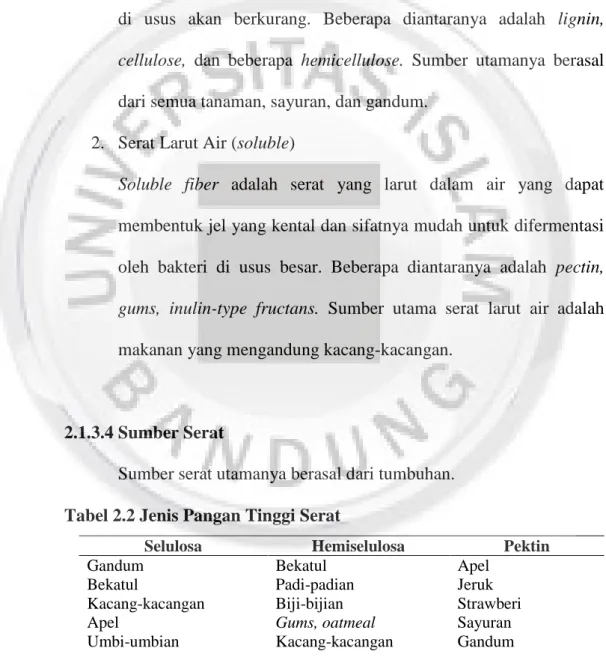 di usus akan berkurang. Beberapa diantaranya adalah lignin, cellulose, dan beberapa hemicellulose. Sumber utamanya berasal dari semua tanaman, sayuran, dan gandum.

2. Serat Larut Air (soluble)

Soluble fiber adalah serat yang larut dalam air yang dapat membentuk jel yang kental dan sifatnya mudah untuk difermentasi oleh bakteri di usus besar. Beberapa diantaranya adalah pectin, gums, inulin-type fructans. Sumber utama serat larut air adalah makanan yang mengandung kacang-kacangan.

2.1.3.4 Sumber Serat

Sumber serat utamanya berasal dari tumbuhan.

Tabel 2.2 Jenis Pangan Tinggi Serat

| Selulosa | Hemiselulosa | Pektin |
|---|---|---|
| Gandum | Bekatul | Apel |
| Bekatul | Padi-padian | Jeruk |
| Kacang-kacangan | Biji-bijian | Strawberi |
| Apel | Gums, oatmeal | Sayuran |
| Umbi-umbian | Kacang-kacangan | Gandum |

UNIVERSITAS ISLAM BANDUNG